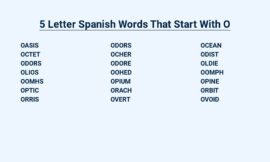 5 Letter Spanish Words That Start With O

OASIS
OCTET
ODORS
OLIOS
OOMHS
OPTIC
ORRIS

ODORS
OCHER
ODORE
OOHED
OPIUM
ORACH
OVERT

OCEAN
ODIST
OLDIE
OOMPH
OPINE
ORBIT
OVOID